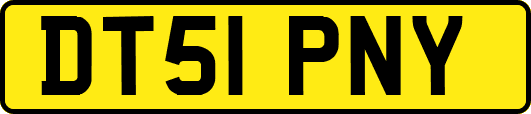 DT51 PNY